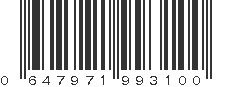 0 647971 993100